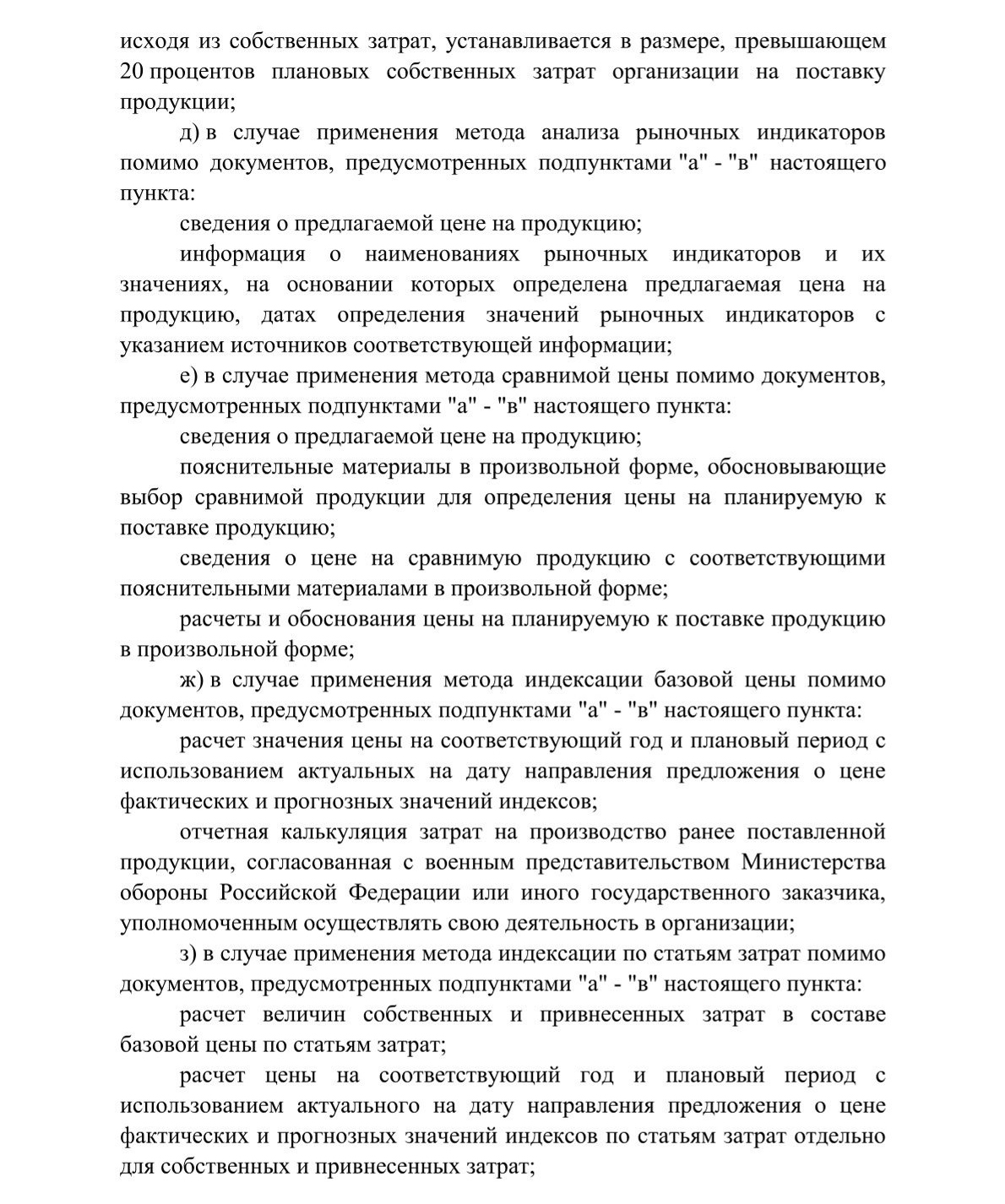 исходя из собственных затрат, устанавливается в размере, превышающем 20 процентов плановых собственных затрат организации на поставку продукции;

д) в случае применения метода анализа рыночных индикаторов помимо документов, предусмотренных подпунктами "а" - "в" настоящего пункта:

сведения о предлагаемой цене на продукцию;

информация о наименованиях рыночных индикаторов и их значениях, на основании которых определена предлагаемая цена на продукцию, датах определения значений рыночных индикаторов с указанием источников соответствующей информации;

е) в случае применения метода сравнимой цены помимо документов, предусмотренных подпунктами "а" - "в" настоящего пункта:

сведения о предлагаемой цене на продукцию;

пояснительные материалы в произвольной форме, обосновывающие выбор сравнимой продукции для определения цены на планируемую к поставке продукцию;

сведения о цене на сравнимую продукцию с соответствующими пояснительными материалами в произвольной форме;

расчеты и обоснования цены на планируемую к поставке продукцию в произвольной форме;

ж) в случае применения метода индексации базовой цены помимо документов, предусмотренных подпунктами "а" - "в" настоящего пункта:

расчет значения цены на соответствующий год и плановый период с использованием актуальных на дату направления предложения о цене фактических и прогнозных значений индексов;

отчетная калькуляция затрат на производство ранее поставленной продукции, согласованная с военным представительством Министерства обороны Российской Федерации или иного государственного заказчика, уполномоченным осуществлять свою деятельность в организации;

з) в случае применения метода индексации по статьям затрат помимо документов, предусмотренных подпунктами "а" - "в" настоящего пункта:

расчет величин собственных и привнесенных затрат в составе базовой цены по статьям затрат;

расчет цены на соответствующий год и плановый период с использованием актуального на дату направления предложения о цене фактических и прогнозных значений индексов по статьям затрат отдельно для собственных и привнесенных затрат;